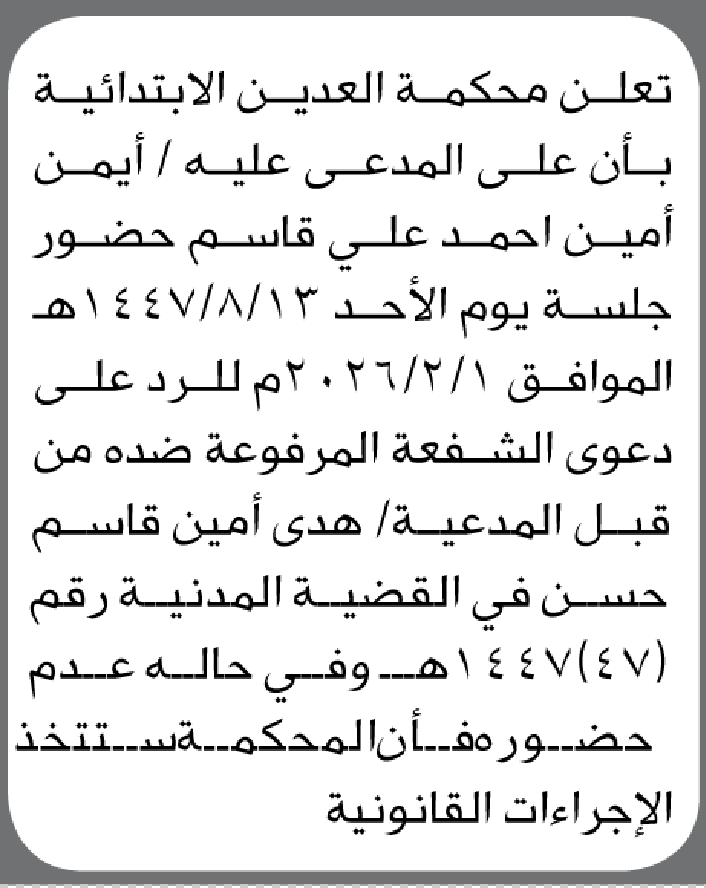 تعلن محكمة العدين الابتدائية بأن على المدعى عليه / أيمن أمين احمد علي قاسم حضور جلسة يوم الأحد ١٤٤٧/٨/١٣هـ الموافق ٢٠٢٦/٢/١م للرد على دعوى الشفعة المرفوعة ضده من قبل المدعية/ هدى أمين قاسم حسن في القضية المدنية رقم (٤٧)١٤٤٧هـ وفي حاله عدم حضوره فأن المحكمة ستتخذ الإجراءات القانونية